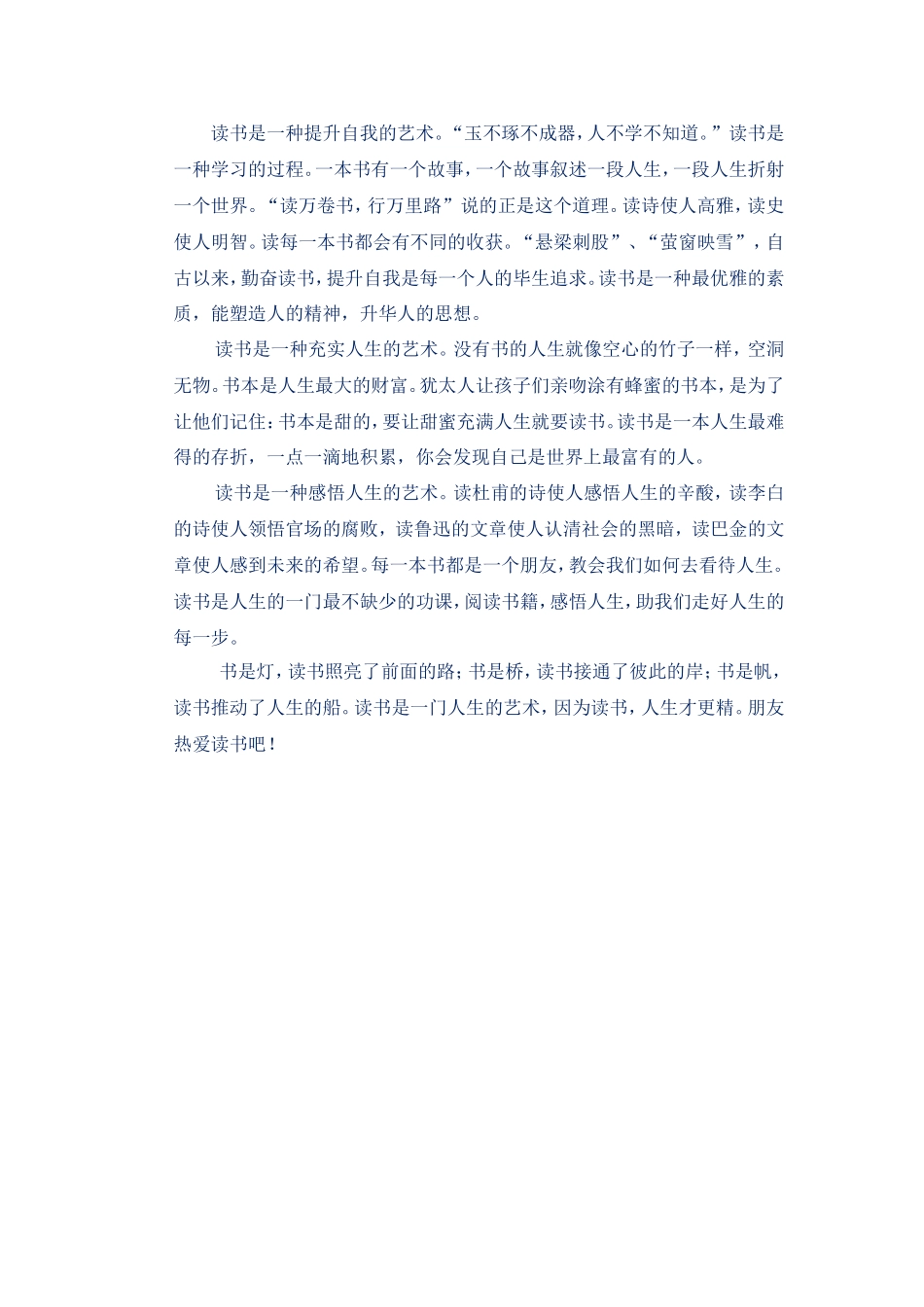 读书是一种提升自我的艺术。“玉不琢不成器，人不学不知道。”读书是一种学习的过程。一本书有一个故事，一个故事叙述一段人生，一段人生折射一个世界。“读万卷书，行万里路”说的正是这个道理。读诗使人高雅，读史使人明智。读每一本书都会有不同的收获。“悬梁刺股”、“萤窗映雪”，自古以来，勤奋读书，提升自我是每一个人的毕生追求。读书是一种最优雅的素质，能塑造人的精神，升华人的思想。

读书是一种充实人生的艺术。没有书的人生就像空心的竹子一样，空洞无物。书本是人生最大的财富。犹太人让孩子们亲吻涂有蜂蜜的书本，是为了让他们记住：书本是甜的，要让甜蜜充满人生就要读书。读书是一本人生最难得的存折，一点一滴地积累，你会发现自己是世界上最富有的人。

读书是一种感悟人生的艺术。读杜甫的诗使人感悟人生的辛酸，读李白的诗使人领悟官场的腐败，读鲁迅的文章使人认清社会的黑暗，读巴金的文章使人感到未来的希望。每一本书都是一个朋友，教会我们如何去看待人生。读书是人生的一门最不缺少的功课，阅读书籍，感悟人生，助我们走好人生的每一步。

书是灯，读书照亮了前面的路；书是桥，读书接通了彼此的岸；书是帆，读书推动了人生的船。读书是一门人生的艺术，因为读书，人生才更精。朋友热爱读书吧！